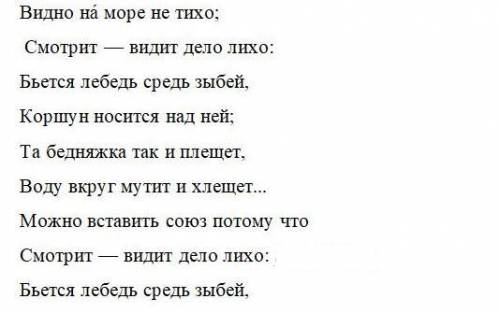 Видно на́ море не тихо;

Смотрит — видит дело лихо:

Бьется лебедь средь зыбей,

Коршун носится над ней;

Та бедняжка так и плещет,

Воду вкруг мутит и хлещет...

Можно вставить союз потому что

Смотрит — видит дело лихо:

Бьется лебедь средь зыбей,